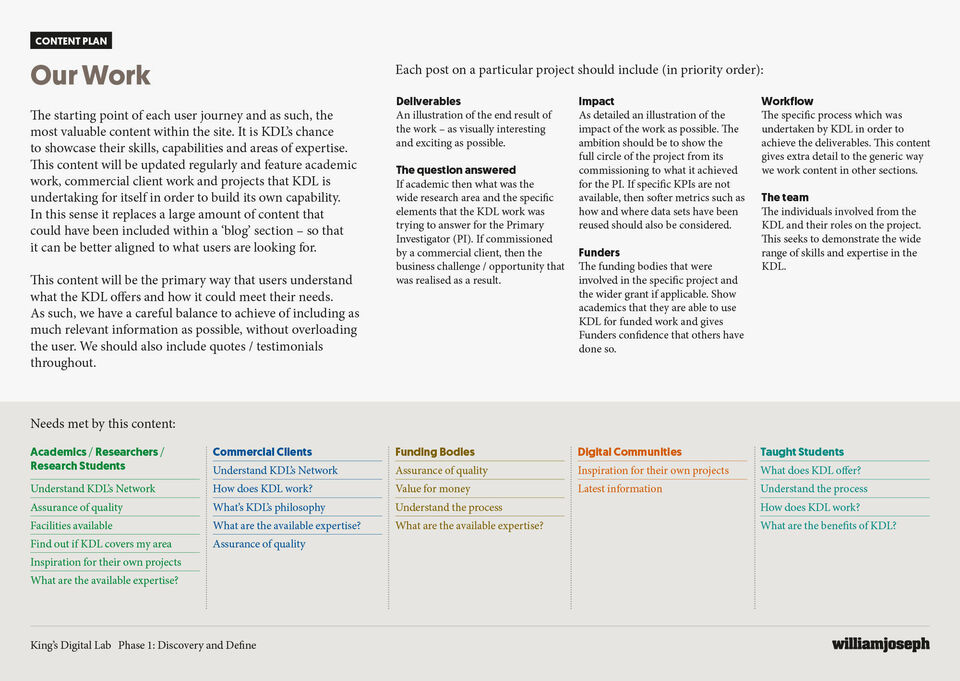 CONTENT PLAN

Our Work

The starting point of each user journey and as such, the most valuable content within the site. It is KDL's chance to showcase their skills, capabilities and areas of expertise. This content will be updated regularly and feature academic work, commercial client work and projects that KDL is undertaking for itself in order to build its own capability. In this sense it replaces a large amount of content that could have been included within a 'blog' section – so that it can be better aligned to what users are looking for.

This content will be the primary way that users understand what the KDL offers and how it could meet their needs. As such, we have a careful balance to achieve of including as much relevant information as possible, without overloading the user. We should also include quotes / testimonials throughout.

Each post on a particular project should include (in priority order):

Deliverables
An illustration of the end result of the work – as visually interesting and exciting as possible.

The question answered
If academic then what was the wide research area and the specific elements that the KDL work was trying to answer for the Primary Investigator (PI). If commissioned by a commercial client, then the business challenge / opportunity that was realised as a result.

Impact
As detailed an illustration of the impact of the work as possible. The ambition should be to show the full circle of the project from its commissioning to what it achieved for the PI. If specific KPIs are not available, then softer metrics such as how and where data sets have been reused should also be considered.

Funders
The funding bodies that were involved in the specific project and the wider grant if applicable. Show academics that they are able to use KDL for funded work and gives Funders confidence that others have done so.

Workflow
The specific process which was undertaken by KDL in order to achieve the deliverables. This content gives extra detail to the generic way we work content in other sections.

The team
The individuals involved from the KDL and their roles on the project. This seeks to demonstrate the wide range of skills and expertise in the KDL.

Needs met by this content:

Academics / Researchers / Research Students
Understand KDL's Network
Assurance of quality
Facilities available
Find out if KDL covers my area
Inspiration for their own projects
What are the available expertise?

Commercial Clients
Understand KDL's Network
How does KDL work?
What's KDL's philosophy
What are the available expertise?
Assurance of quality

Funding Bodies
Assurance of quality
Value for money
Understand the process
What are the available expertise?

Digital Communities
Inspiration for their own projects
Latest information

Taught Students
What does KDL offer?
Understand the process
How does KDL work?
What are the benefits of KDL?

King's Digital Lab Phase 1: Discovery and Define

williamjoseph